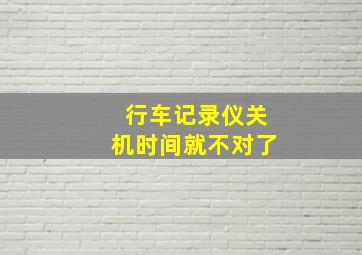 行车记录仪关机时间就不对了